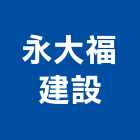 永大福
建設